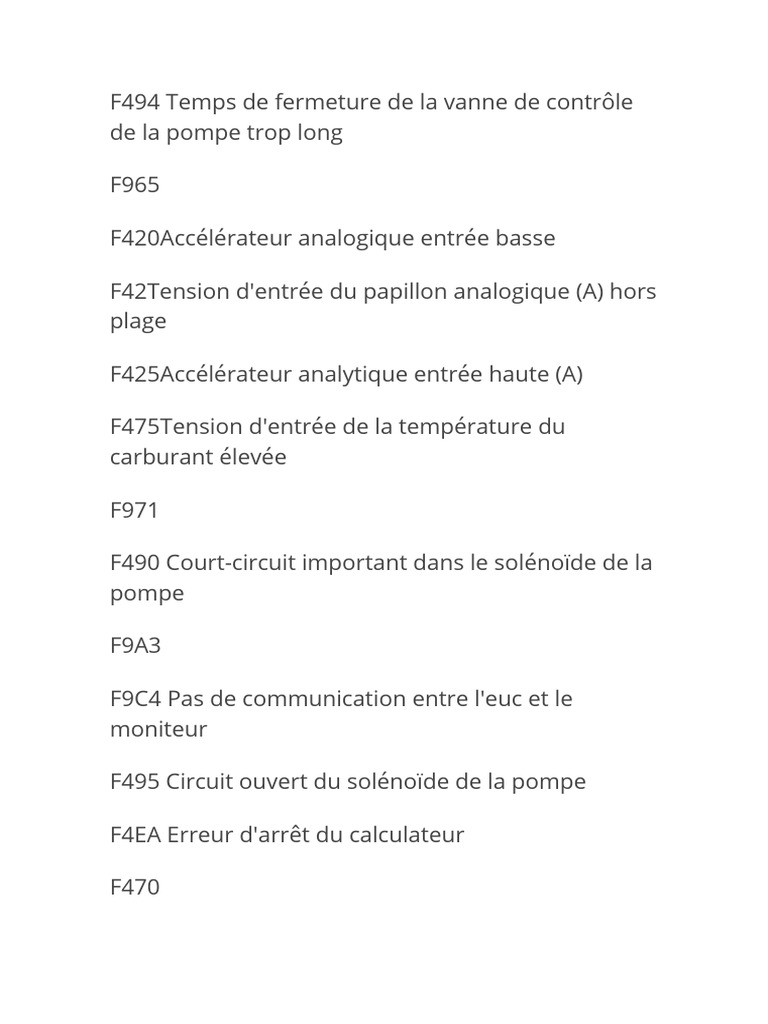 F494 Temps de fermeture de la vanne de contrôle de la pompe trop long

F965

F420Accélérateur analogique entrée basse

F42Tension d'entrée du papillon analogique (A) hors plage

F425Accélérateur analytique entrée haute (A)

F475Tension d'entrée de la température du carburant élevée

F971

F490 Court-circuit important dans le solénoïde de la pompe

F9A3

F9C4 Pas de communication entre l'euc et le moniteur

F495 Circuit ouvert du solénoïde de la pompe

F4EA Erreur d'arrêt du calculateur

F470